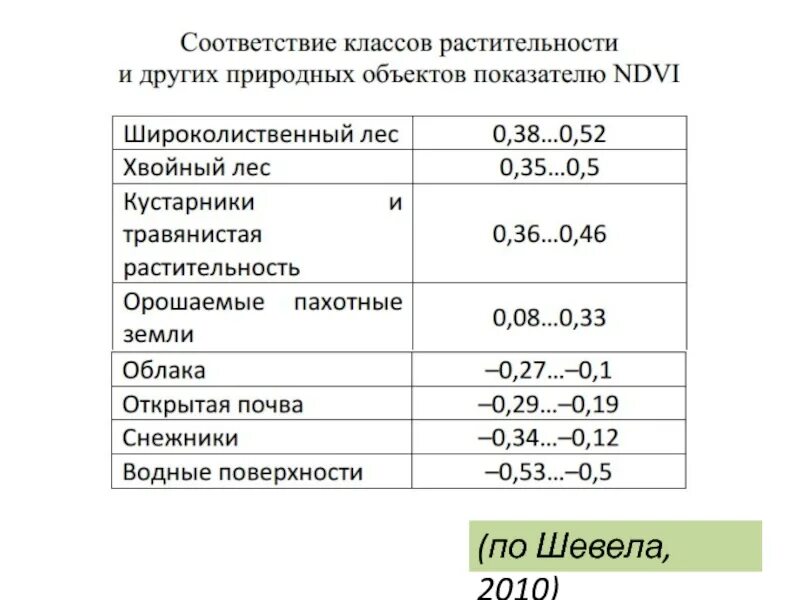 Соответствие классов растительности и других природных объектов показателю NDVI

| | |
|---|---|
| Широколиственный лес | 0,38…0,52 |
| Хвойный лес | 0,35…0,5 |
| Кустарники и травянистая растительность | 0,36…0,46 |
| Орошаемые пахотные земли | 0,08…0,33 |
| Облака | –0,27…–0,1 |
| Открытая почва | –0,29…–0,19 |
| Снежники | –0,34…–0,12 |
| Водные поверхности | –0,53…–0,5 |

(по Шевела, 2010)